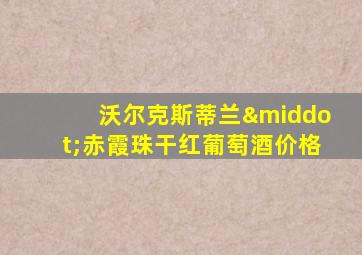 沃尔克斯蒂兰&middot;赤霞珠干红葡萄酒价格